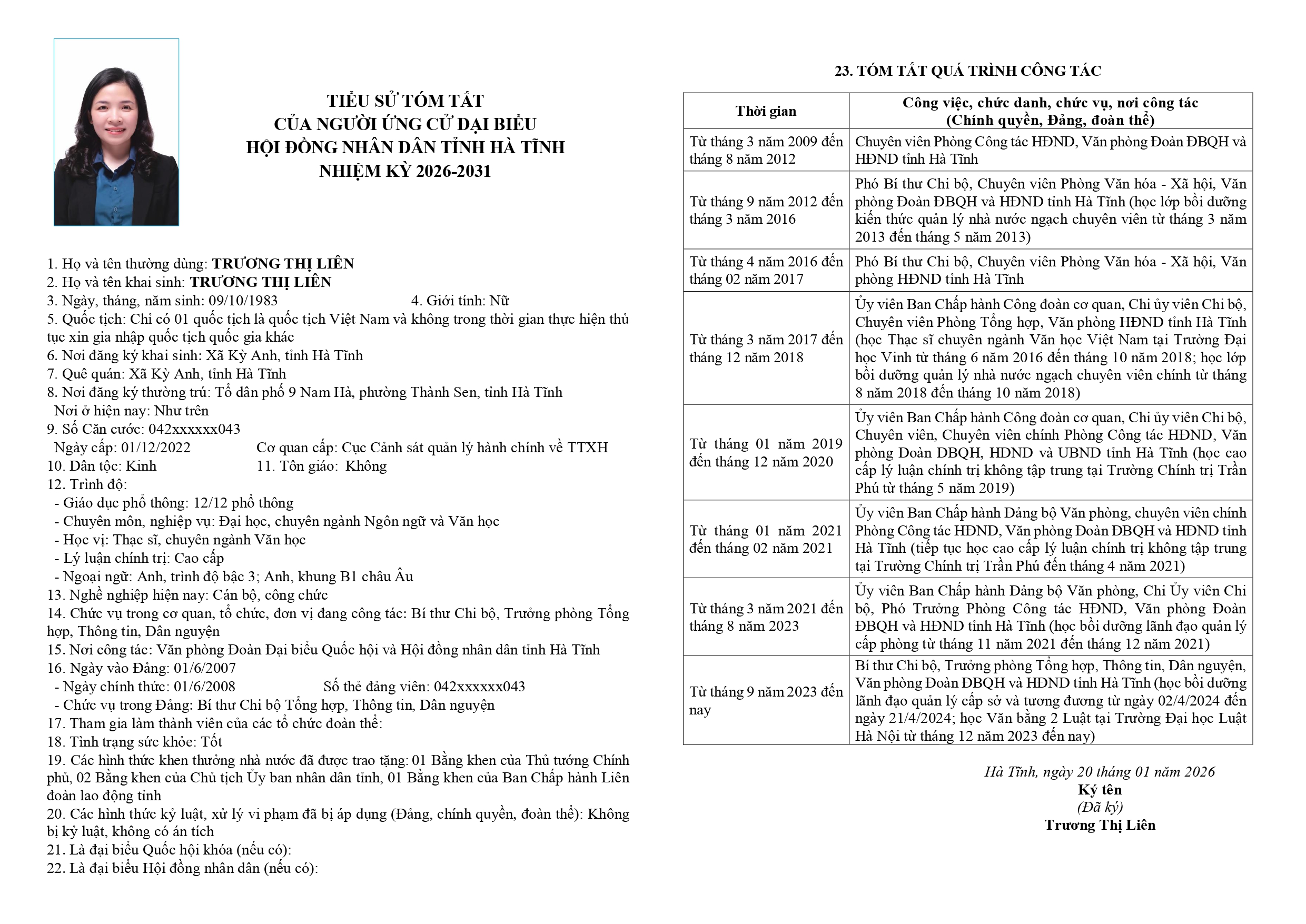 TIỂU SỬ TÓM TẮT
CỦA NGƯỜI ỨNG CỬ ĐẠI BIỂU
HỘI ĐỒNG NHÂN DÂN TỈNH HÀ TĨNH
NHIỆM KỲ 2026-2031

1. Họ và tên thường dùng: TRƯƠNG THỊ LIÊN
2. Họ và tên khai sinh: TRƯƠNG THỊ LIÊN
3. Ngày, tháng, năm sinh: 09/10/1983 4. Giới tính: Nữ
5. Quốc tịch: Chỉ có 01 quốc tịch là quốc tịch Việt Nam và không trong thời gian thực hiện thủ tục xin gia nhập quốc tịch quốc gia khác
6. Nơi đăng ký khai sinh: Xã Kỳ Anh, tỉnh Hà Tĩnh
7. Quê quán: Xã Kỳ Anh, tỉnh Hà Tĩnh
8. Nơi đăng ký thường trú: Tổ dân phố 9 Nam Hà, phường Thành Sen, tỉnh Hà Tĩnh
Nơi ở hiện nay: Như trên
9. Số Căn cước: 042xxxxxx043
Ngày cấp: 01/12/2022 Cơ quan cấp: Cục Cảnh sát quản lý hành chính về TTXH
10. Dân tộc: Kinh 11. Tôn giáo: Không
12. Trình độ:
- Giáo dục phổ thông: 12/12 phổ thông
- Chuyên môn, nghiệp vụ: Đại học, chuyên ngành Ngôn ngữ và Văn học
- Học vị: Thạc sĩ, chuyên ngành Văn học
- Lý luận chính trị: Cao cấp
- Ngoại ngữ: Anh, trình độ bậc 3; Anh, khung B1 châu Âu
13. Nghề nghiệp hiện nay: Cán bộ, công chức
14. Chức vụ trong cơ quan, tổ chức, đơn vị đang công tác: Bí thư Chi bộ, Trưởng phòng Tổng hợp, Thông tin, Dân nguyện
15. Nơi công tác: Văn phòng Đoàn Đại biểu Quốc hội và Hội đồng nhân dân tỉnh Hà Tĩnh
16. Ngày vào Đảng: 01/6/2007
- Ngày chính thức: 01/6/2008 Số thẻ đảng viên: 042xxxxxx043
- Chức vụ trong Đảng: Bí thư Chi bộ Tổng hợp, Thông tin, Dân nguyện
17. Tham gia làm thành viên của các tổ chức đoàn thể:
18. Tình trạng sức khỏe: Tốt
19. Các hình thức khen thưởng nhà nước đã được trao tặng: 01 Bằng khen của Thủ tướng Chính phủ, 02 Bằng khen của Chủ tịch Ủy ban nhân dân tỉnh, 01 Bằng khen của Ban Chấp hành Liên đoàn lao động tỉnh
20. Các hình thức kỷ luật, xử lý vi phạm đã bị áp dụng (Đảng, chính quyền, đoàn thể): Không bị kỷ luật, không có án tích
21. Là đại biểu Quốc hội khóa (nếu có):
22. Là đại biểu Hội đồng nhân dân (nếu có):

23. TÓM TẮT QUÁ TRÌNH CÔNG TÁC

| Thời gian | Công việc, chức danh, chức vụ, nơi công tác (Chính quyền, Đảng, đoàn thể) |
|---|---|
| Từ tháng 3 năm 2009 đến tháng 8 năm 2012 | Chuyên viên Phòng Công tác HĐND, Văn phòng Đoàn ĐBQH và HĐND tỉnh Hà Tĩnh |
| Từ tháng 9 năm 2012 đến tháng 3 năm 2016 | Phó Bí thư Chi bộ, Chuyên viên Phòng Văn hóa - Xã hội, Văn phòng Đoàn ĐBQH và HĐND tỉnh Hà Tĩnh (học lớp bồi dưỡng kiến thức quản lý nhà nước ngạch chuyên viên từ tháng 3 năm 2013 đến tháng 5 năm 2013) |
| Từ tháng 4 năm 2016 đến tháng 02 năm 2017 | Phó Bí thư Chi bộ, Chuyên viên Phòng Văn hóa - Xã hội, Văn phòng HĐND tỉnh Hà Tĩnh |
| Từ tháng 3 năm 2017 đến tháng 12 năm 2018 | Ủy viên Ban Chấp hành Công đoàn cơ quan, Chi ủy viên Chi bộ, Chuyên viên Phòng Tổng hợp, Văn phòng HĐND tỉnh Hà Tĩnh (học Thạc sĩ chuyên ngành Văn học Việt Nam tại Trường Đại học Vinh từ tháng 6 năm 2016 đến tháng 10 năm 2018; học lớp bồi dưỡng quản lý nhà nước ngạch chuyên viên chính từ tháng 8 năm 2018 đến tháng 10 năm 2018) |
| Từ tháng 01 năm 2019 đến tháng 12 năm 2020 | Ủy viên Ban Chấp hành Công đoàn cơ quan, Chi ủy viên Chi bộ, Chuyên viên, Chuyên viên chính Phòng Công tác HĐND, Văn phòng Đoàn ĐBQH, HĐND và UBND tỉnh Hà Tĩnh (học cao cấp lý luận chính trị không tập trung tại Trường Chính trị Trần Phú từ tháng 5 năm 2019) |
| Từ tháng 01 năm 2021 đến tháng 02 năm 2021 | Ủy viên Ban Chấp hành Đảng bộ Văn phòng, chuyên viên chính Phòng Công tác HĐND, Văn phòng Đoàn ĐBQH và HĐND tỉnh Hà Tĩnh (tiếp tục học cao cấp lý luận chính trị không tập trung tại Trường Chính trị Trần Phú đến tháng 4 năm 2021) |
| Từ tháng 3 năm 2021 đến tháng 8 năm 2023 | Ủy viên Ban Chấp hành Đảng bộ Văn phòng, Chi Ủy viên Chi bộ, Phó Trưởng Phòng Công tác HĐND, Văn phòng Đoàn ĐBQH và HĐND tỉnh Hà Tĩnh (học bồi dưỡng lãnh đạo quản lý cấp phòng từ tháng 11 năm 2021 đến tháng 12 năm 2021) |
| Từ tháng 9 năm 2023 đến nay | Bí thư Chi bộ, Trưởng phòng Tổng hợp, Thông tin, Dân nguyện, Văn phòng Đoàn ĐBQH và HĐND tỉnh Hà Tĩnh (học bồi dưỡng lãnh đạo quản lý cấp sở và tương đương từ ngày 02/4/2024 đến ngày 21/4/2024; học Văn bằng 2 Luật tại Trường Đại học Luật Hà Nội từ tháng 12 năm 2023 đến nay) |

Hà Tĩnh, ngày 20 tháng 01 năm 2026
Ký tên
(Đã ký)
Trương Thị Liên